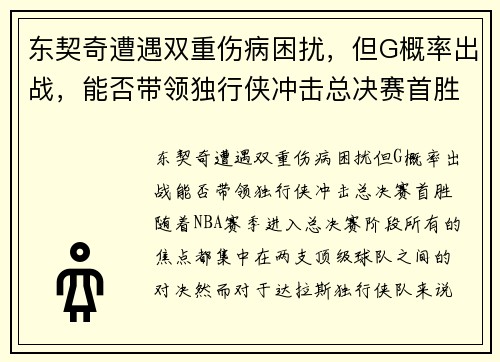 东契奇遭遇双重伤病困扰，但G概率出战，能否带领独行侠冲击总决赛首胜

东契奇遭遇双重伤病困扰但G概率出战能否带领独行侠冲击总决赛首胜随着NBA赛季进入总决赛阶段所有的焦点都集中在两支顶级球队之间的对决然而对于达拉斯独行侠队来说